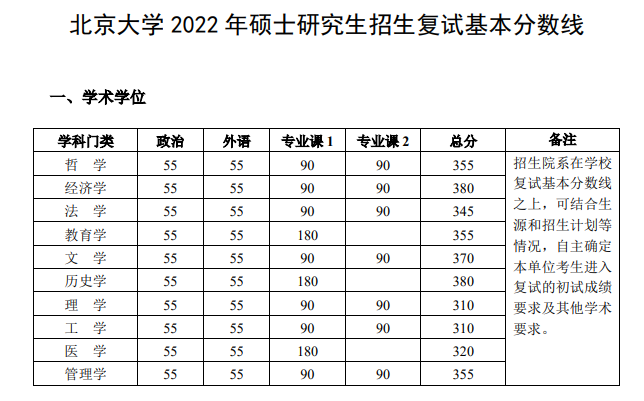 北京大学 2022 年硕士研究生招生复试基本分数线

一、学术学位

| 学科门类 | 政治 | 外语 | 专业课 1 | 专业课 2 | 总分 | 备注 |
|---|---|---|---|---|---|---|
| 哲　学 | 55 | 55 | 90 | 90 | 355 | 招生院系在学校复试基本分数线之上，可结合生源和招生计划等情况，自主确定本单位考生进入复试的初试成绩要求及其他学术要求。 |
| 经济学 | 55 | 55 | 90 | 90 | 380 | |
| 法　学 | 55 | 55 | 90 | 90 | 345 | |
| 教育学 | 55 | 55 | 180 | | 355 | |
| 文　学 | 55 | 55 | 90 | 90 | 370 | |
| 历史学 | 55 | 55 | 180 | | 380 | |
| 理　学 | 55 | 55 | 90 | 90 | 310 | |
| 工　学 | 55 | 55 | 90 | 90 | 310 | |
| 医　学 | 55 | 55 | 180 | | 320 | |
| 管理学 | 55 | 55 | 90 | 90 | 355 | |